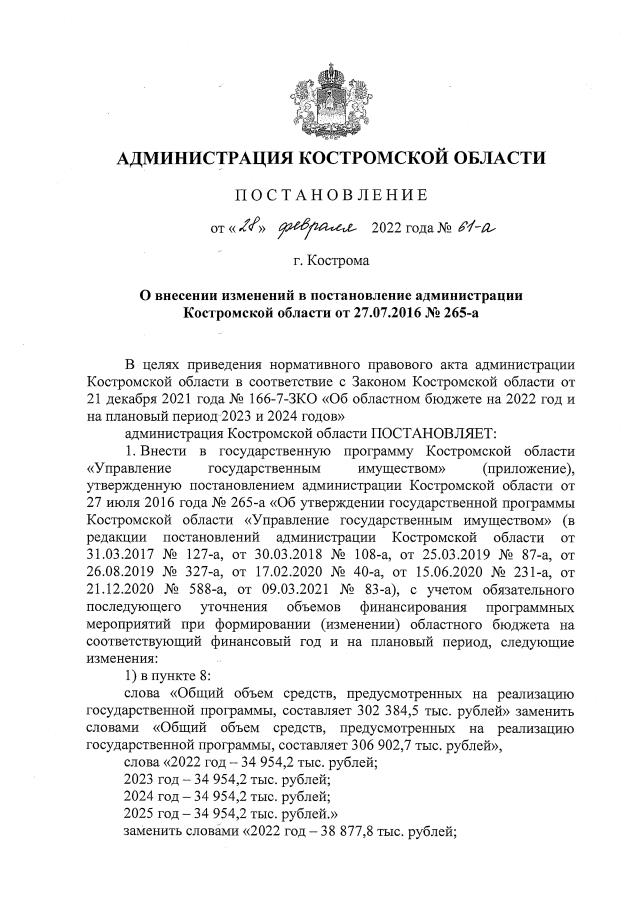 АДМИНИСТРАЦИЯ КОСТРОМСКОЙ ОБЛАСТИ

ПОСТАНОВЛЕНИЕ

от «28» февраля 2022 года № 61-а

г. Кострома

О внесении изменений в постановление администрации Костромской области от 27.07.2016 № 265-а

В целях приведения нормативного правового акта администрации Костромской области в соответствие с Законом Костромской области от 21 декабря 2021 года № 166-7-ЗКО «Об областном бюджете на 2022 год и на плановый период 2023 и 2024 годов»

администрация Костромской области ПОСТАНОВЛЯЕТ:

1. Внести в государственную программу Костромской области «Управление государственным имуществом» (приложение), утвержденную постановлением администрации Костромской области от 27 июля 2016 года № 265-а «Об утверждении государственной программы Костромской области «Управление государственным имуществом» (в редакции постановлений администрации Костромской области от 31.03.2017 № 127-а, от 30.03.2018 № 108-а, от 25.03.2019 № 87-а, от 26.08.2019 № 327-а, от 17.02.2020 № 40-а, от 15.06.2020 № 231-а, от 21.12.2020 № 588-а, от 09.03.2021 № 83-а), с учетом обязательного последующего уточнения объемов финансирования программных мероприятий при формировании (изменении) областного бюджета на соответствующий финансовый год и на плановый период, следующие изменения:

1) в пункте 8:

слова «Общий объем средств, предусмотренных на реализацию государственной программы, составляет 302 384,5 тыс. рублей» заменить словами «Общий объем средств, предусмотренных на реализацию государственной программы, составляет 306 902,7 тыс. рублей»,

слова «2022 год – 34 954,2 тыс. рублей;

2023 год – 34 954,2 тыс. рублей;

2024 год – 34 954,2 тыс. рублей;

2025 год – 34 954,2 тыс. рублей.»

заменить словами «2022 год – 38 877,8 тыс. рублей;